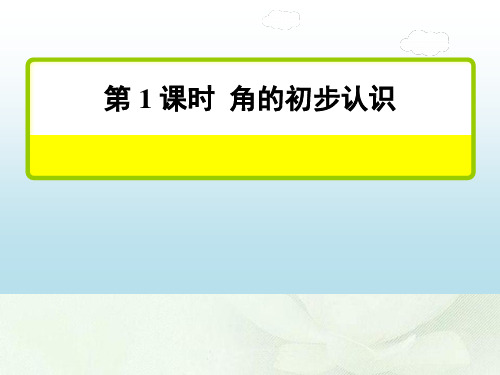 第 1 课时　角的初步认识